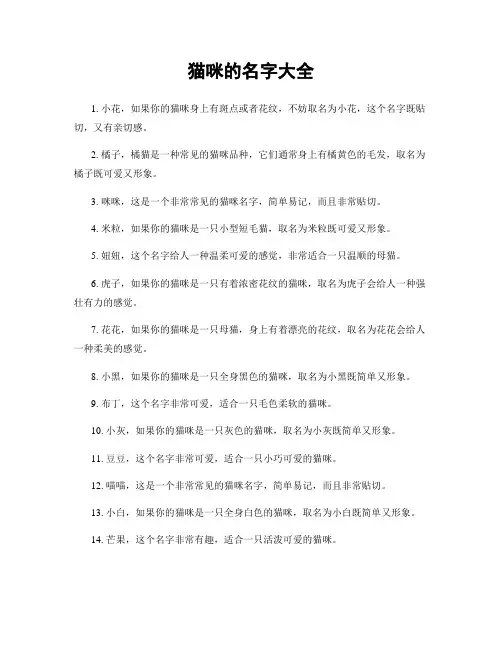 猫咪的名字大全

1. 小花，如果你的猫咪身上有斑点或者花纹，不妨取名为小花，这个名字既贴切，又有亲切感。

2. 橘子，橘猫是一种常见的猫咪品种，它们通常身上有橘黄色的毛发，取名为橘子既可爱又形象。

3. 咪咪，这是一个非常常见的猫咪名字，简单易记，而且非常贴切。

4. 米粒，如果你的猫咪是一只小型短毛猫，取名为米粒既可爱又形象。

5. 妞妞，这个名字给人一种温柔可爱的感觉，非常适合一只温顺的母猫。

6. 虎子，如果你的猫咪是一只有着浓密花纹的猫咪，取名为虎子会给人一种强壮有力的感觉。

7. 花花，如果你的猫咪是一只母猫，身上有着漂亮的花纹，取名为花花会给人一种柔美的感觉。

8. 小黑，如果你的猫咪是一只全身黑色的猫咪，取名为小黑既简单又形象。

9. 布丁，这个名字非常可爱，适合一只毛色柔软的猫咪。

10. 小灰，如果你的猫咪是一只灰色的猫咪，取名为小灰既简单又形象。

11. 豆豆，这个名字非常可爱，适合一只小巧可爱的猫咪。

12. 喵喵，这是一个非常常见的猫咪名字，简单易记，而且非常贴切。

13. 小白，如果你的猫咪是一只全身白色的猫咪，取名为小白既简单又形象。

14. 芒果，这个名字非常有趣，适合一只活泼可爱的猫咪。